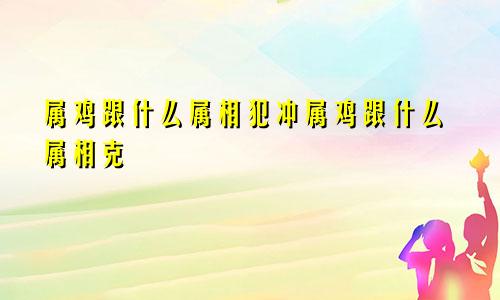 属鸡跟什么属相犯冲属鸡跟什么属相克